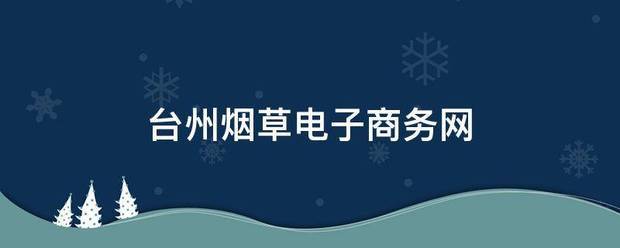 台州烟草电子商务网